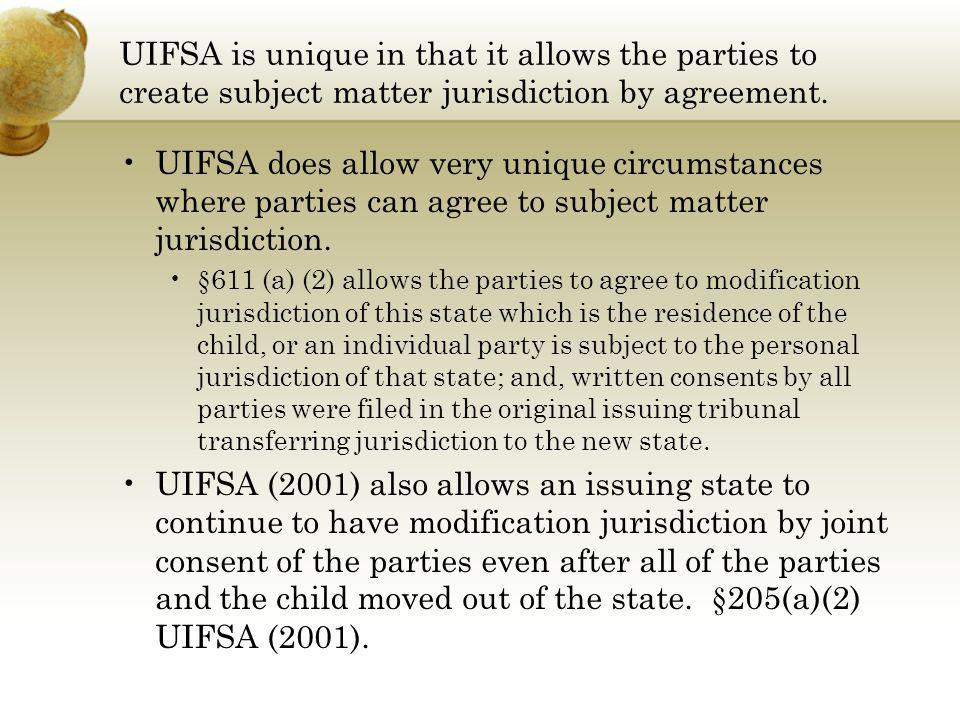 UIFSA is unique in that it allows the parties to create subject matter jurisdiction by agreement.

• UIFSA does allow very unique circumstances where parties can agree to subject matter jurisdiction.

• §611 (a) (2) allows the parties to agree to modification jurisdiction of this state which is the residence of the child, or an individual party is subject to the personal jurisdiction of that state; and, written consents by all parties were filed in the original issuing tribunal transferring jurisdiction to the new state.

• UIFSA (2001) also allows an issuing state to continue to have modification jurisdiction by joint consent of the parties even after all of the parties and the child moved out of the state. §205(a)(2) UIFSA (2001).